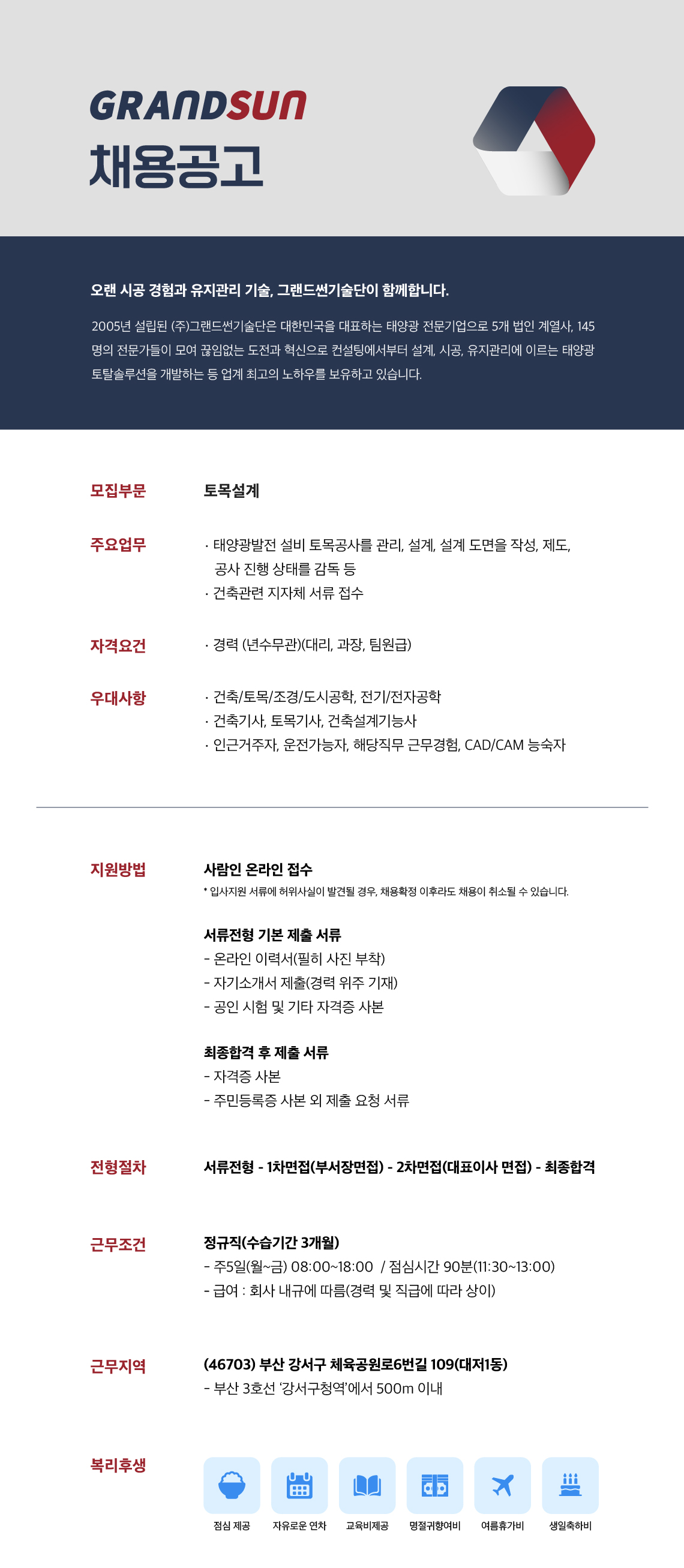 GRANDSUN
채용공고

오랜 시공 경험과 유지관리 기술, 그랜드썬기술단이 함께합니다.

2005년 설립된 (주)그랜드썬기술단은 대한민국을 대표하는 태양광 전문기업으로 5개 법인 계열사, 145명의 전문가들이 모여 끊임없는 도전과 혁신으로 컨설팅에서부터 설계, 시공, 유지관리에 이르는 태양광 토탈솔루션을 개발하는 등 업계 최고의 노하우를 보유하고 있습니다.

모집부문
토목설계

주요업무
· 태양광발전 설비 토목공사를 관리, 설계, 설계 도면을 작성, 제도, 공사 진행 상태를 감독 등
· 건축관련 지자체 서류 접수

자격요건
· 경력 (년수무관)(대리, 과장, 팀원급)

우대사항
· 건축/토목/조경/도시공학, 전기/전자공학
· 건축기사, 토목기사, 건축설계기능사
· 인근거주자, 운전가능자, 해당직무 근무경험, CAD/CAM 능숙자

지원방법
사람인 온라인 접수
* 입사지원 서류에 허위사실이 발견될 경우, 채용확정 이후라도 채용이 취소될 수 있습니다.

서류전형 기본 제출 서류
- 온라인 이력서(필히 사진 부착)
- 자기소개서 제출(경력 위주 기재)
- 공인 시험 및 기타 자격증 사본

최종합격 후 제출 서류
- 자격증 사본
- 주민등록증 사본 외 제출 요청 서류

전형절차
서류전형 - 1차면접(부서장면접) - 2차면접(대표이사 면접) - 최종합격

근무조건
정규직(수습기간 3개월)
- 주5일(월~금) 08:00~18:00 / 점심시간 90분(11:30~13:00)
- 급여 : 회사 내규에 따름(경력 및 직급에 따라 상이)

근무지역
(46703) 부산 강서구 체육공원로6번길 109(대저1동)
- 부산 3호선 '강서구청역'에서 500m 이내

복리후생
점심 제공
자유로운 연차
교육비제공
명절귀향여비
여름휴가비
생일축하비